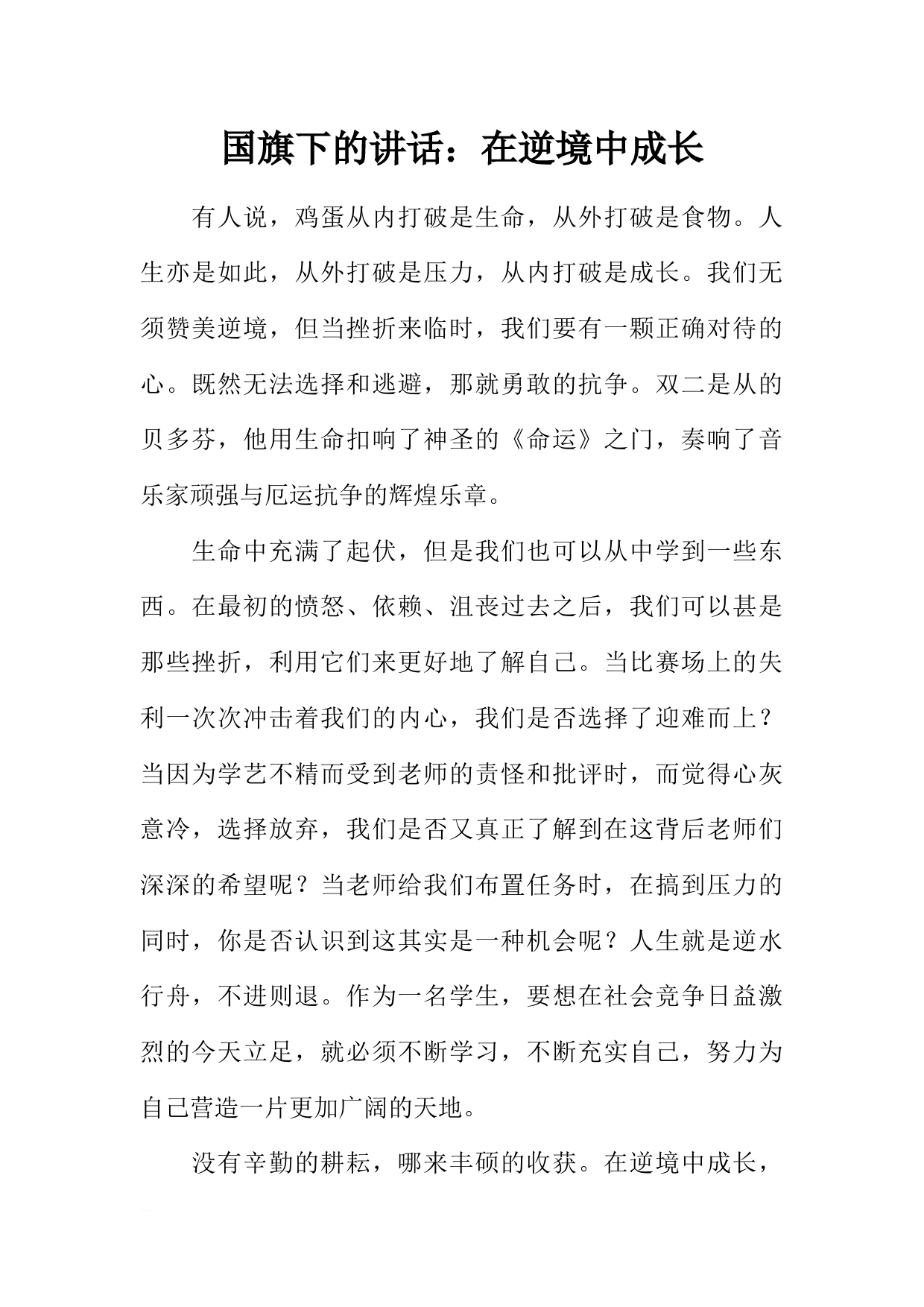 国旗下的讲话：在逆境中成长

有人说，鸡蛋从内打破是生命，从外打破是食物。人生亦是如此，从外打破是压力，从内打破是成长。我们无须赞美逆境，但当挫折来临时，我们要有一颗正确对待的心。既然无法选择和逃避，那就勇敢的抗争。双二是从的贝多芬，他用生命扣响了神圣的《命运》之门，奏响了音乐家顽强与厄运抗争的辉煌乐章。

生命中充满了起伏，但是我们也可以从中学到一些东西。在最初的愤怒、依赖、沮丧过去之后，我们可以甚是那些挫折，利用它们来更好地了解自己。当比赛场上的失利一次次冲击着我们的内心，我们是否选择了迎难而上？当因为学艺不精而受到老师的责怪和批评时，而觉得心灰意冷，选择放弃，我们是否又真正了解到在这背后老师们深深的希望呢？当老师给我们布置任务时，在搞到压力的同时，你是否认识到这其实是一种机会呢？人生就是逆水行舟，不进则退。作为一名学生，要想在社会竞争日益激烈的今天立足，就必须不断学习，不断充实自己，努力为自己营造一片更加广阔的天地。

没有辛勤的耕耘，哪来丰硕的收获。在逆境中成长，